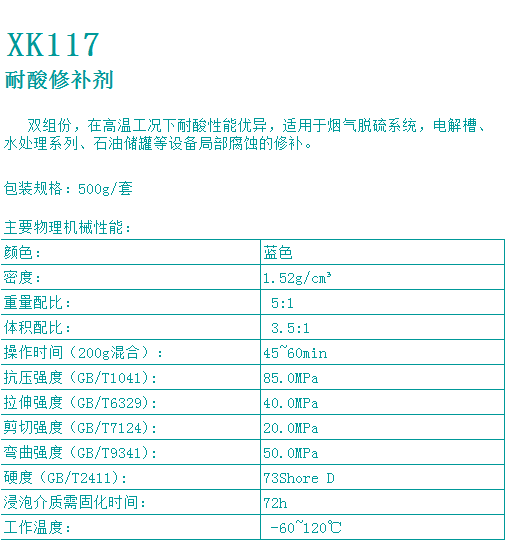 XK117
耐酸修补剂

双组份，在高温工况下耐酸性能优异，适用于烟气脱硫系统，电解槽、水处理系列、石油储罐等设备局部腐蚀的修补。

包装规格：500g/套

主要物理机械性能：

| 颜色： | 蓝色 |
|---|---|
| 密度： | 1.52g/cm³ |
| 重量配比： | 5:1 |
| 体积配比： | 3.5:1 |
| 操作时间（200g混合）： | 45~60min |
| 抗压强度（GB/T1041)： | 85.0MPa |
| 拉伸强度（GB/T6329)： | 40.0MPa |
| 剪切强度（GB/T7124)： | 20.0MPa |
| 弯曲强度（GB/T9341)： | 50.0MPa |
| 硬度（GB/T2411)： | 73Shore D |
| 浸泡介质需固化时间： | 72h |
| 工作温度： | -60~120℃ |